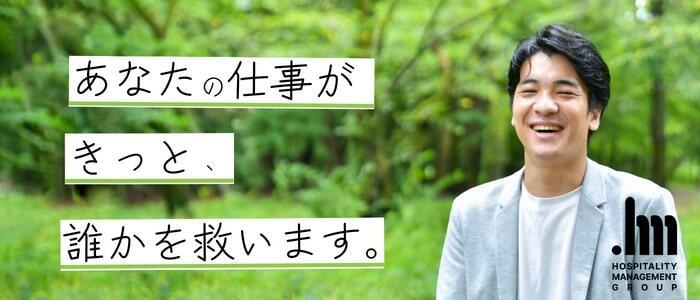 あなたの仕事が
きっと、
誰かを救います。

.hm
HOSPITALITY
MANAGEMENT
GROUP